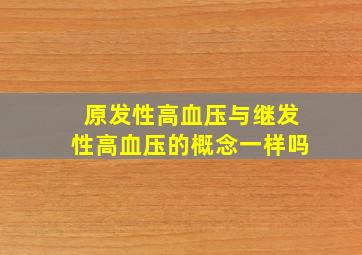 原发性高血压与继发性高血压的概念一样吗